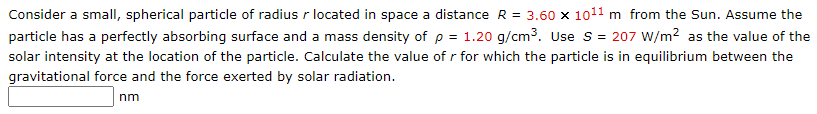 Consider a small, spherical particle of radius $r$ located in space a distance $R = 3.60 \times 10^{11}$ m from the Sun. Assume the particle has a perfectly absorbing surface and a mass density of $\rho = 1.20$ g/cm$^3$. Use $S = 207$ W/m$^2$ as the value of the solar intensity at the location of the particle. Calculate the value of $r$ for which the particle is in equilibrium between the gravitational force and the force exerted by solar radiation.

nm